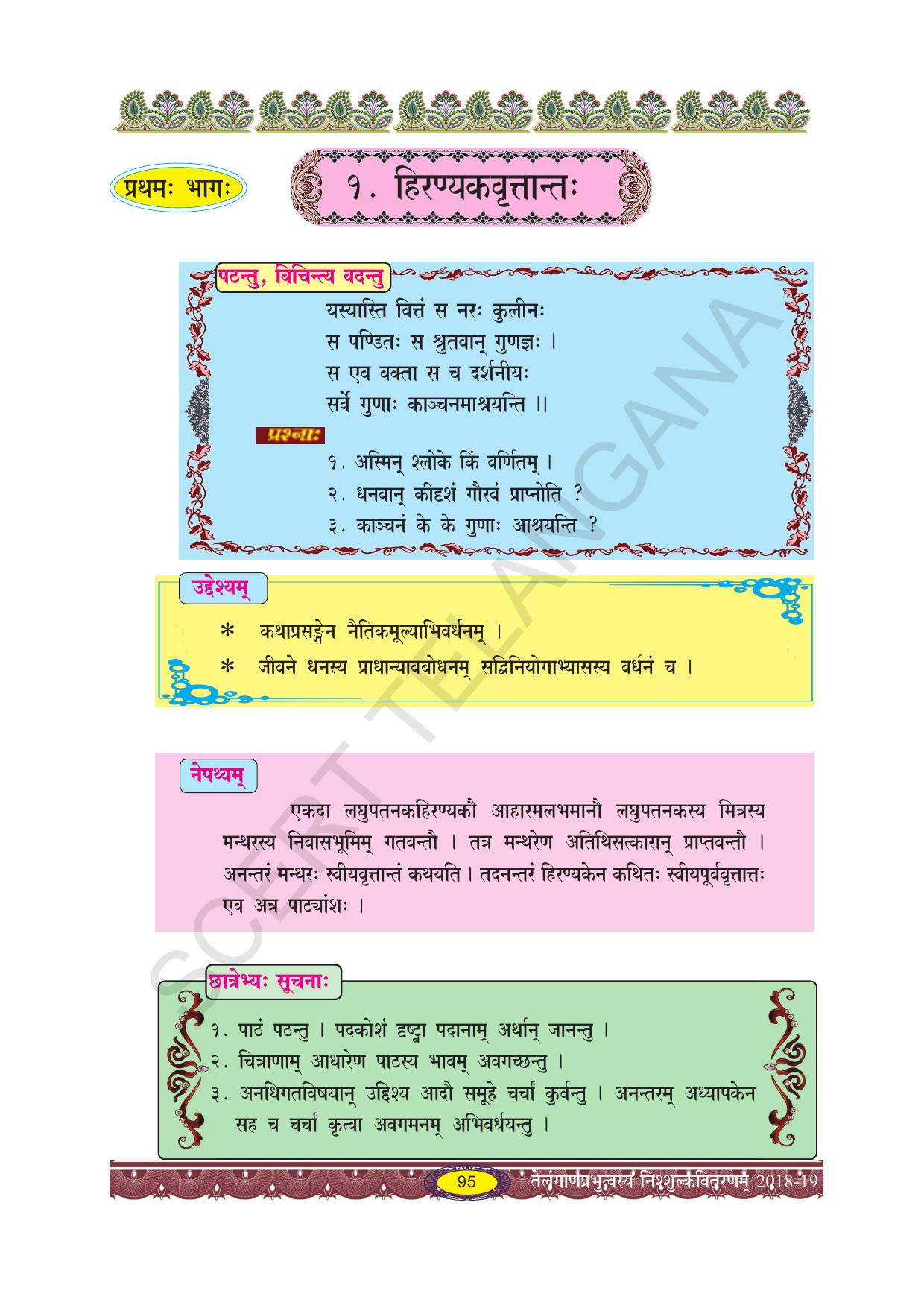 प्रथमः भागः

१. हिरण्यकवृत्तान्तः

पठन्तु, विचिन्त्य वदन्तु

यस्यास्ति वित्तं स नरः कुलीनः
स पण्डितः स श्रुतवान् गुणज्ञः ।
स एव वक्ता स च दर्शनीयः
सर्वे गुणाः काञ्चनमाश्रयन्ति ॥

प्रश्नाः

१. अस्मिन् श्लोके किं वर्णितम् ।
२. धनवान् कीदृशं गौरवं प्राप्नोति ?
३. काञ्चनं के के गुणाः आश्रयन्ति ?

उद्देश्यम्

* कथाप्रसङ्गेन नैतिकमूल्याभिवर्धनम् ।
* जीवने धनस्य प्राधान्यावबोधनम् सद्विनियोगाभ्यासस्य वर्धनं च ।

नेपथ्यम्

एकदा लघुपतनकहिरण्यकौ आहारमलभमानौ लघुपतनकस्य मित्रस्य मन्थरस्य निवासभूमिम् गतवन्तौ । तत्र मन्थरेण अतिथिसत्कारान् प्राप्तवन्तौ । अनन्तरं मन्थरः स्वीयवृत्तान्तं कथयति । तदनन्तरं हिरण्यकेन कथितः स्वीयपूर्ववृत्तात्तः एव अत्र पाठ्यांशः ।

छात्रेभ्यः सूचनाः

१. पाठं पठन्तु । पदकोशं दृष्ट्वा पदानाम् अर्थान् जानन्तु ।
२. चित्राणाम् आधारेण पाठस्य भावम् अवगच्छन्तु ।
३. अनधिगतविषयान् उद्दिश्य आदौ समूहे चर्चां कुर्वन्तु । अनन्तरम् अध्यापकेन सह च चर्चां कृत्वा अवगमनम् अभिवर्धयन्तु ।

95

तेलंगाणप्रभुत्वस्य निश्शुल्कवितरणम् 2018-19

SCERT TELANGANA